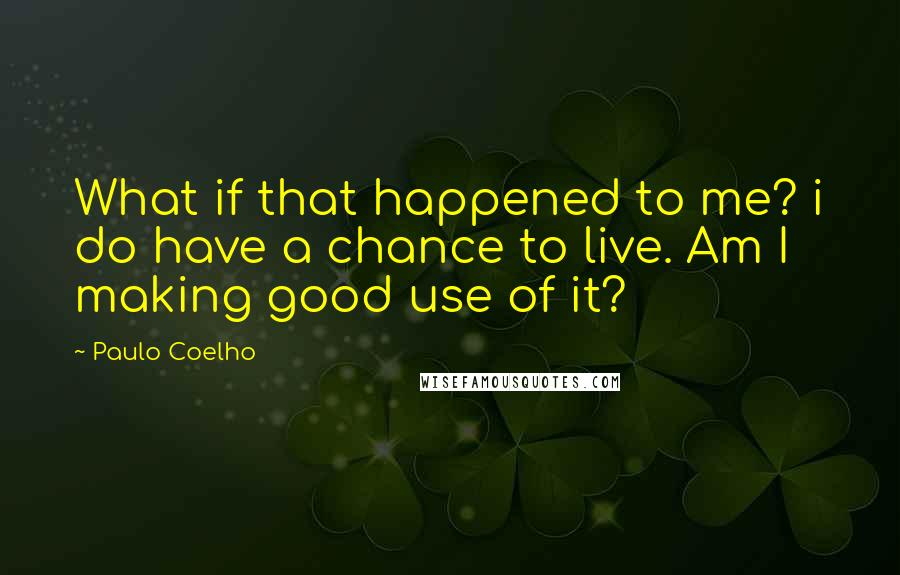 What if that happened to me? i do have a chance to live. Am I making good use of it?

~ Paulo Coelho

WISEFAMOUSQUOTES.COM